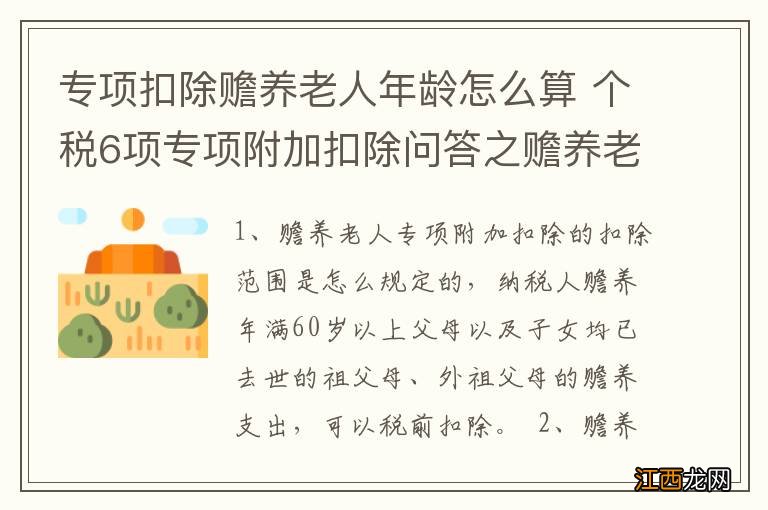 专项扣除赡养老人年龄怎么算 个税6项专项附加扣除问答之赡养老

1、赡养老人专项附加扣除的扣除范围是怎么规定的，纳税人赡养年满60岁以上父母以及子女均已去世的祖父母、外祖父母的赡养支出，可以税前扣除。 2、赡养

江西龙网